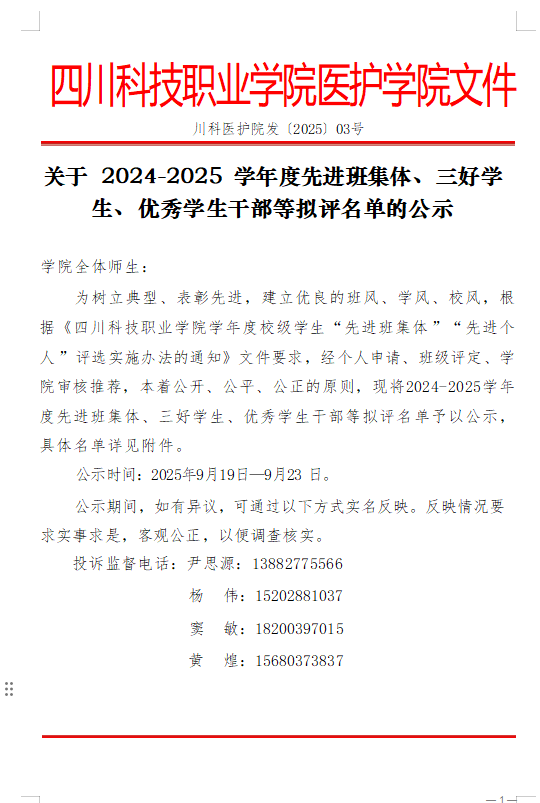 四川科技职业学院医护学院文件

川科医护院发〔2025〕03号

关于 2024-2025 学年度先进班集体、三好学生、优秀学生干部等拟评名单的公示

学院全体师生：

为树立典型、表彰先进，建立优良的班风、学风、校风，根据《四川科技职业学院学年度校级学生“先进班集体”“先进个人”评选实施办法的通知》文件要求，经个人申请、班级评定、学院审核推荐，本着公开、公平、公正的原则，现将2024-2025学年度先进班集体、三好学生、优秀学生干部等拟评名单予以公示，具体名单详见附件。

公示时间：2025年9月19日—9月23 日。

公示期间，如有异议，可通过以下方式实名反映。反映情况要求实事求是，客观公正，以便调查核实。

投诉监督电话：尹思源：13882775566

杨　伟：15202881037

窦　敏：18200397015

黄　煌：15680373837

—1—